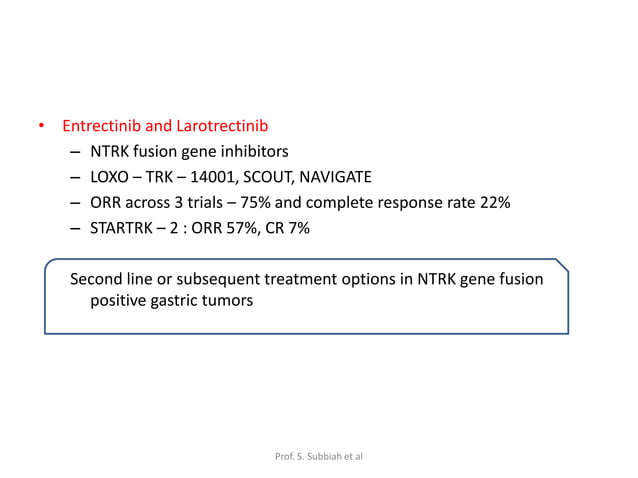 • Entrectinib and Larotrectinib
– NTRK fusion gene inhibitors
– LOXO – TRK – 14001, SCOUT, NAVIGATE
– ORR across 3 trials – 75% and complete response rate 22%
– STARTRK – 2 : ORR 57%, CR 7%

Second line or subsequent treatment options in NTRK gene fusion positive gastric tumors

Prof. S. Subbiah et al